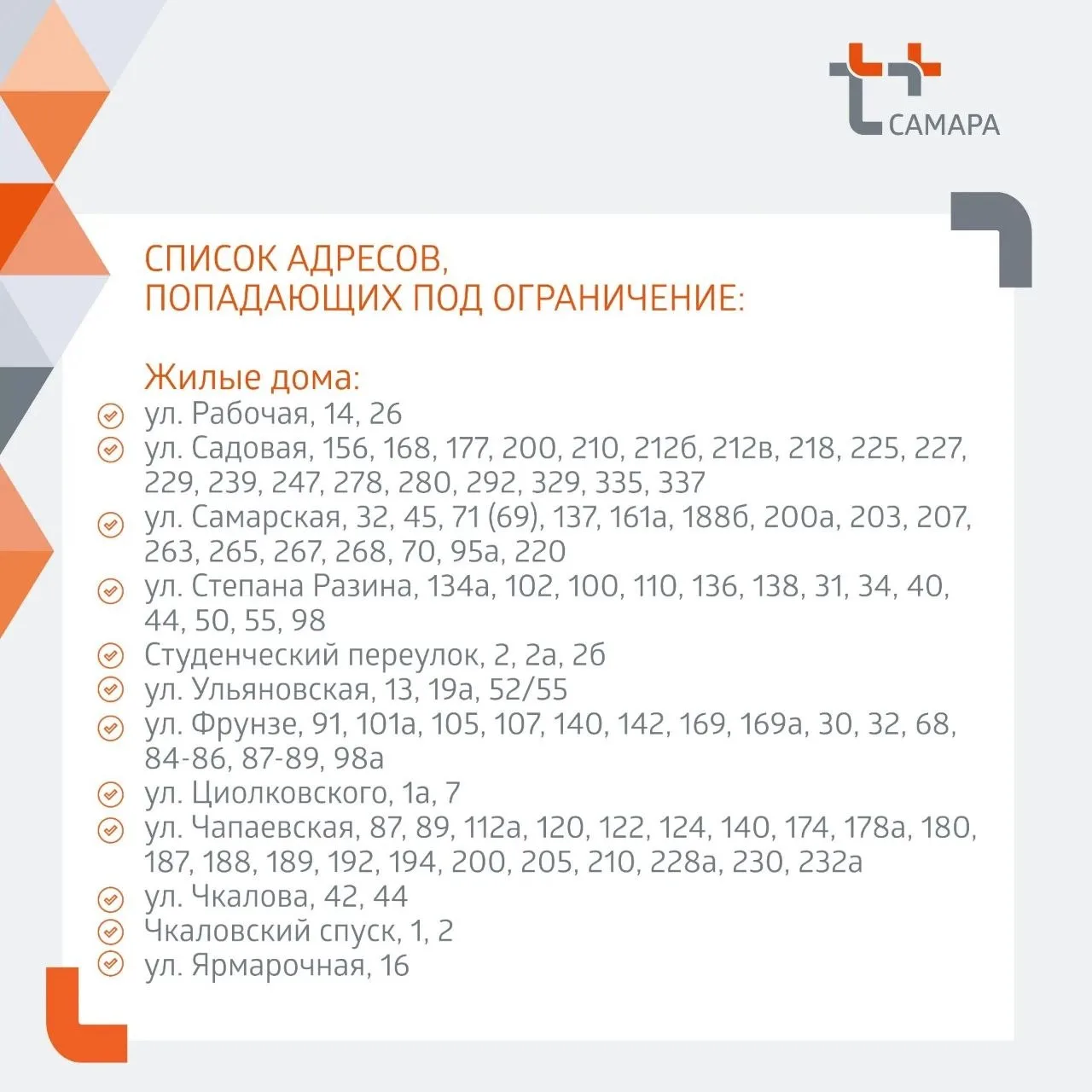 САМАРА

СПИСОК АДРЕСОВ, ПОПАДАЮЩИХ ПОД ОГРАНИЧЕНИЕ:

Жилые дома:
ул. Рабочая, 14, 26
ул. Садовая, 156, 168, 177, 200, 210, 212б, 212в, 218, 225, 227, 229, 239, 247, 278, 280, 292, 329, 335, 337
ул. Самарская, 32, 45, 71 (69), 137, 161а, 188б, 200а, 203, 207, 263, 265, 267, 268, 70, 95а, 220
ул. Степана Разина, 134а, 102, 100, 110, 136, 138, 31, 34, 40, 44, 50, 55, 98
Студенческий переулок, 2, 2а, 2б
ул. Ульяновская, 13, 19а, 52/55
ул. Фрунзе, 91, 101а, 105, 107, 140, 142, 169, 169а, 30, 32, 68, 84-86, 87-89, 98а
ул. Циолковского, 1а, 7
ул. Чапаевская, 87, 89, 112а, 120, 122, 124, 140, 174, 178а, 180, 187, 188, 189, 192, 194, 200, 205, 210, 228а, 230, 232а
ул. Чкалова, 42, 44
Чкаловский спуск, 1, 2
ул. Ярмарочная, 16